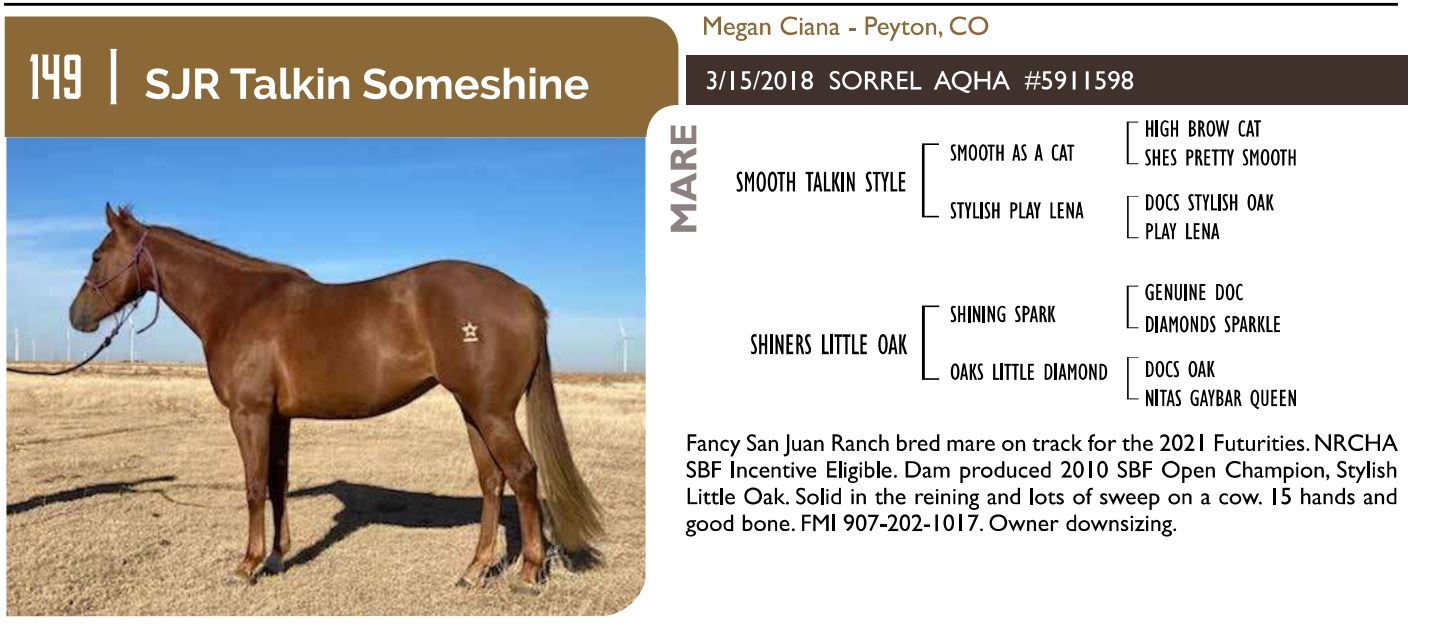 149 | SJR Talkin Someshine

Megan Ciana - Peyton, CO

3/15/2018 SORREL AQHA #5911598

MARE

SMOOTH TALKIN STYLE
SMOOTH AS A CAT
HIGH BROW CAT
SHES PRETTY SMOOTH
STYLISH PLAY LENA
DOCS STYLISH OAK
PLAY LENA

SHINERS LITTLE OAK
SHINING SPARK
GENUINE DOC
DIAMONDS SPARKLE
OAKS LITTLE DIAMOND
DOCS OAK
NITAS GAYBAR QUEEN

Fancy San Juan Ranch bred mare on track for the 2021 Futurities. NRCHA SBF Incentive Eligible. Dam produced 2010 SBF Open Champion, Stylish Little Oak. Solid in the reining and lots of sweep on a cow. 15 hands and good bone. FMI 907-202-1017. Owner downsizing.